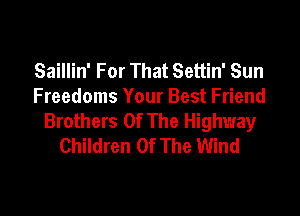 Saillin' For That Settin' Sun
Freedoms Your Best Friend
Brothers Of The Highway
Children Of The Wind